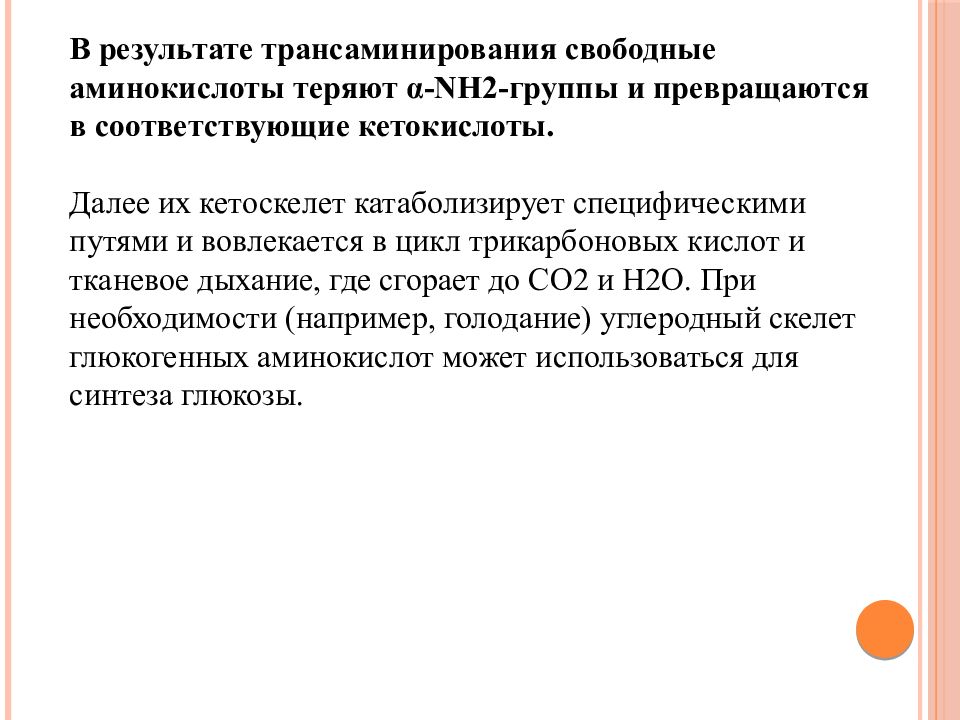 В результате трансаминирования свободные аминокислоты теряют α-NH2-группы и превращаются в соответствующие кетокислоты.

Далее их кетоскелет катаболизирует специфическими путями и вовлекается в цикл трикарбоновых кислот и тканевое дыхание, где сгорает до СО2 и Н2О. При необходимости (например, голодание) углеродный скелет глюкогенных аминокислот может использоваться для синтеза глюкозы.